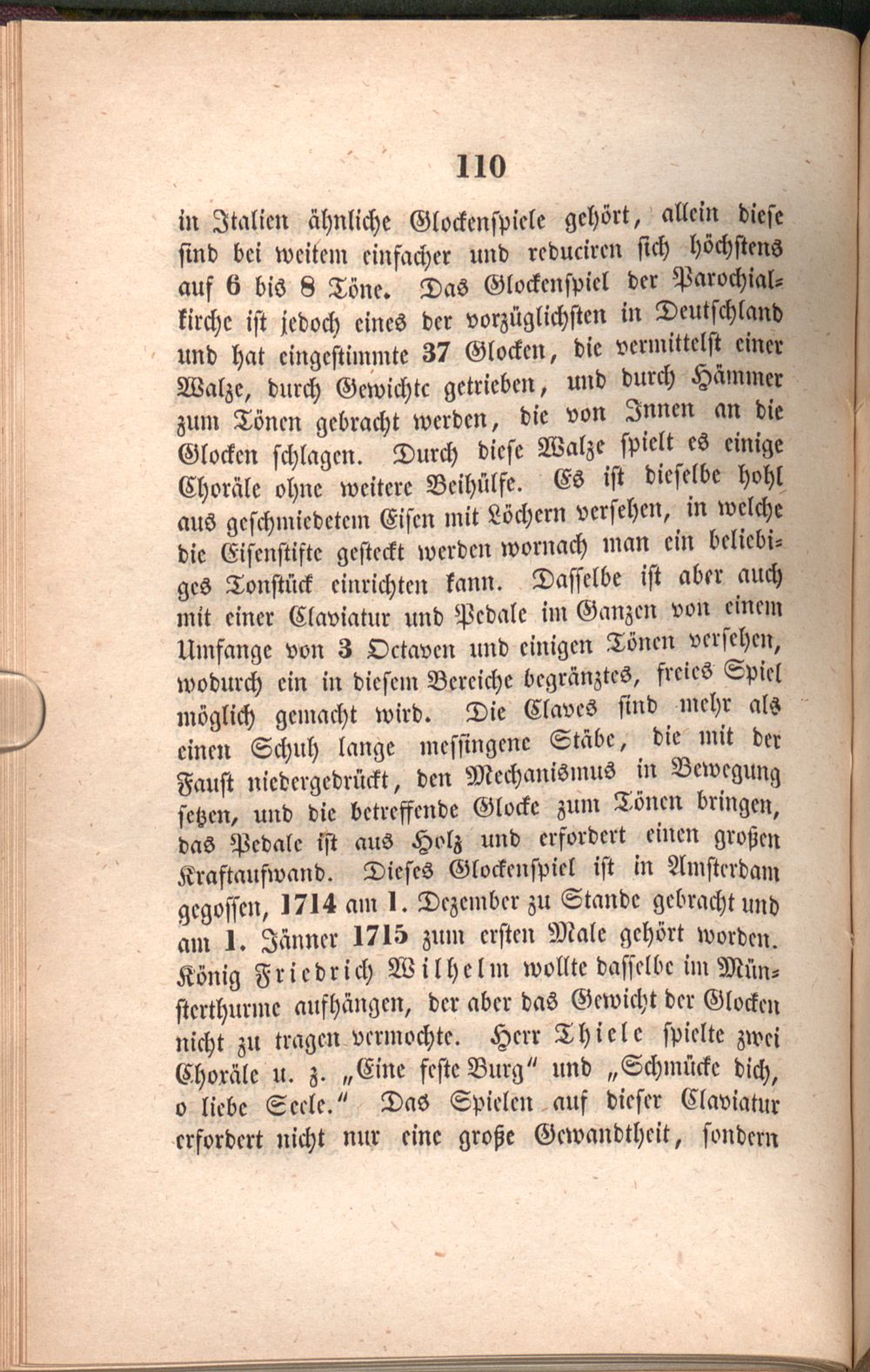 110

in Italien ähnliche Glockenspiele gehört, allein diese sind bei weitem einfacher und reduciren sich höchstens auf 6 bis 8 Töne. Das Glockenspiel der Parochialkirche ist jedoch eines der vorzüglichsten in Deutschland und hat eingestimmte 37 Glocken, die vermittelst einer Walze, durch Gewichte getrieben, und durch Hämmer zum Tönen gebracht werden, die von Innen an die Glocken schlagen. Durch diese Walze spielt es einige Choräle ohne weitere Beihülfe. Es ist dieselbe hohl aus geschmiedetem Eisen mit Löchern versehen, in welche die Eisenstifte gesteckt werden wornach man ein beliebiges Tonstück einrichten kann. Dasselbe ist aber auch mit einer Claviatur und Pedale im Ganzen von einem Umfange von 3 Octaven und einigen Tönen versehen, wodurch ein in diesem Bereiche begränztes, freies Spiel möglich gemacht wird. Die Claves sind mehr als einen Schuh lange messingene Stäbe, die mit der Faust niedergedrückt, den Mechanismus in Bewegung setzen, und die betreffende Glocke zum Tönen bringen, das Pedale ist aus Holz und erfordert einen großen Kraftaufwand. Dieses Glockenspiel ist in Amsterdam gegossen, 1714 am 1. Dezember zu Stande gebracht und am 1. Jänner 1715 zum ersten Male gehört worden. König Friedrich Wilhelm wollte dasselbe im Münsterthurme aufhängen, der aber das Gewicht der Glocken nicht zu tragen vermochte. Herr Thiele spielte zwei Choräle u. z. „Eine feste Burg" und „Schmücke dich, o liebe Seele." Das Spielen auf dieser Claviatur erfordert nicht nur eine große Gewandtheit, sondern